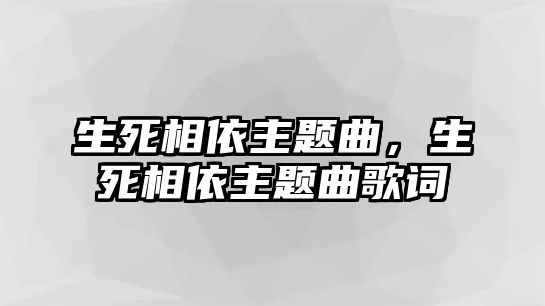 生死相依主题曲，生死相依主题曲歌词